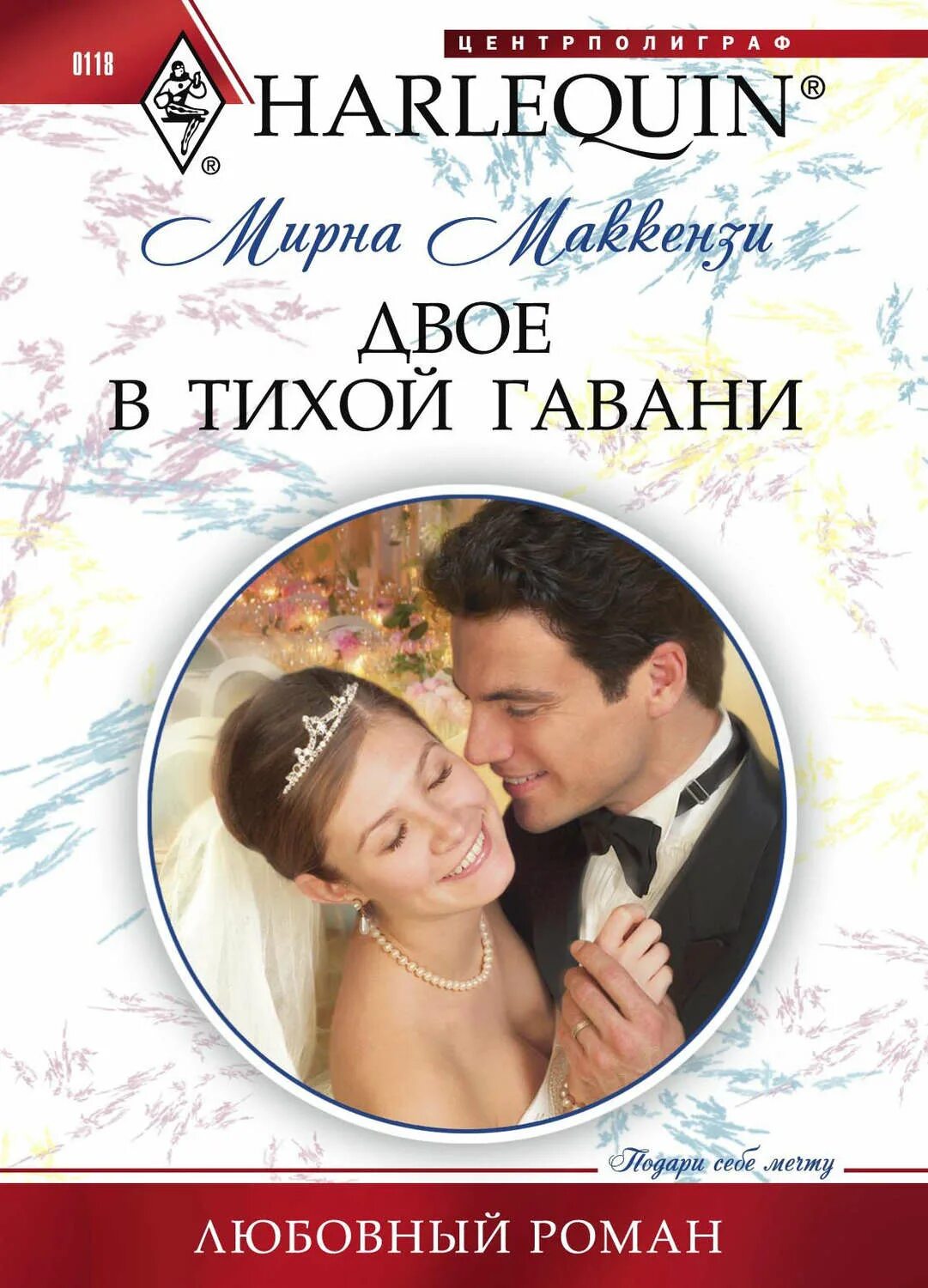 0118

ЦЕНТРПОЛИГРАФ

HARLEQUIN®

®

Мирна Маккензи

ДВОЕ
В ТИХОЙ ГАВАНИ

Подари себе мечту

ЛЮБОВНЫЙ РОМАН